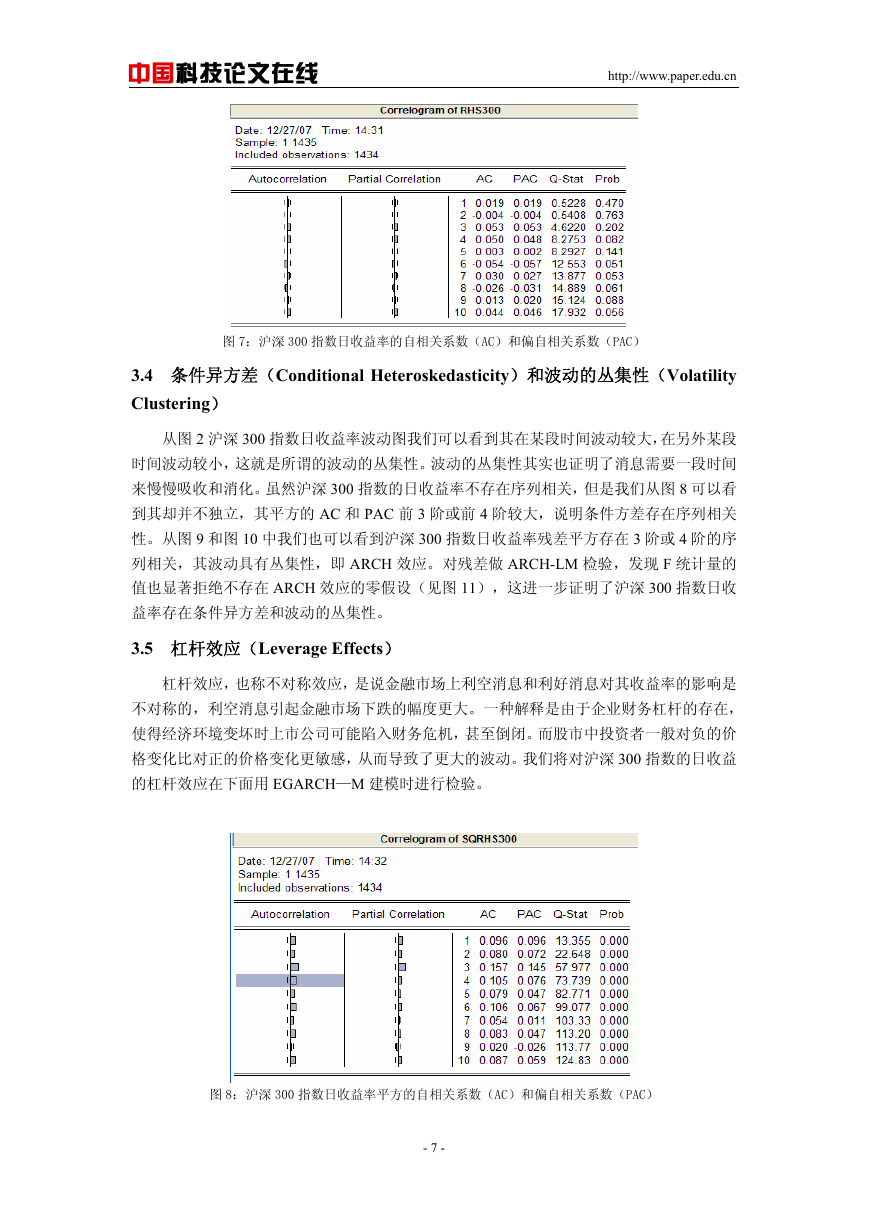 中国科技论文在线 http://www.paper.edu.cn

Correlogram of RHS300

Date: 12/27/07 Time: 14:31
Sample: 1 1435
Included observations: 1434

| Autocorrelation | Partial Correlation | | AC | PAC | Q-Stat | Prob |
|---|---|---|---|---|---|---|
| | | 1 | 0.019 | 0.019 | 0.5228 | 0.470 |
| | | 2 | -0.004 | -0.004 | 0.5408 | 0.763 |
| | | 3 | 0.053 | 0.053 | 4.6220 | 0.202 |
| | | 4 | 0.050 | 0.048 | 8.2753 | 0.082 |
| | | 5 | 0.003 | 0.002 | 8.2927 | 0.141 |
| | | 6 | -0.054 | -0.057 | 12.553 | 0.051 |
| | | 7 | 0.030 | 0.027 | 13.877 | 0.053 |
| | | 8 | -0.026 | -0.031 | 14.889 | 0.061 |
| | | 9 | 0.013 | 0.020 | 15.124 | 0.088 |
| | | 10 | 0.044 | 0.046 | 17.932 | 0.056 |

图 7：沪深 300 指数日收益率的自相关系数（AC）和偏自相关系数（PAC）

3.4 条件异方差（Conditional Heteroskedasticity）和波动的丛集性（Volatility Clustering）

从图 2 沪深 300 指数日收益率波动图我们可以看到其在某段时间波动较大，在另外某段时间波动较小，这就是所谓的波动的丛集性。波动的丛集性其实也证明了消息需要一段时间来慢慢吸收和消化。虽然沪深 300 指数的日收益率不存在序列相关，但是我们从图 8 可以看到其却并不独立，其平方的 AC 和 PAC 前 3 阶或前 4 阶较大，说明条件方差存在序列相关性。从图 9 和图 10 中我们也可以看到沪深 300 指数日收益率残差平方存在 3 阶或 4 阶的序列相关，其波动具有丛集性，即 ARCH 效应。对残差做 ARCH-LM 检验，发现 F 统计量的值也显著拒绝不存在 ARCH 效应的零假设（见图 11），这进一步证明了沪深 300 指数日收益率存在条件异方差和波动的丛集性。

3.5 杠杆效应（Leverage Effects）

杠杆效应，也称不对称效应，是说金融市场上利空消息和利好消息对其收益率的影响是不对称的，利空消息引起金融市场下跌的幅度更大。一种解释是由于企业财务杠杆的存在，使得经济环境变坏时上市公司可能陷入财务危机，甚至倒闭。而股市中投资者一般对负的价格变化比对正的价格变化更敏感，从而导致了更大的波动。我们将对沪深 300 指数的日收益的杠杆效应在下面用 EGARCH—M 建模时进行检验。

Correlogram of SQRHS300

Date: 12/27/07 Time: 14:32
Sample: 1 1435
Included observations: 1434

| Autocorrelation | Partial Correlation | | AC | PAC | Q-Stat | Prob |
|---|---|---|---|---|---|---|
| | | 1 | 0.096 | 0.096 | 13.355 | 0.000 |
| | | 2 | 0.080 | 0.072 | 22.648 | 0.000 |
| | | 3 | 0.157 | 0.145 | 57.977 | 0.000 |
| | | 4 | 0.105 | 0.076 | 73.739 | 0.000 |
| | | 5 | 0.079 | 0.047 | 82.771 | 0.000 |
| | | 6 | 0.106 | 0.067 | 99.077 | 0.000 |
| | | 7 | 0.054 | 0.011 | 103.33 | 0.000 |
| | | 8 | 0.083 | 0.047 | 113.20 | 0.000 |
| | | 9 | 0.020 | -0.026 | 113.77 | 0.000 |
| | | 10 | 0.087 | 0.059 | 124.83 | 0.000 |

图 8：沪深 300 指数日收益率平方的自相关系数（AC）和偏自相关系数（PAC）

- 7 -